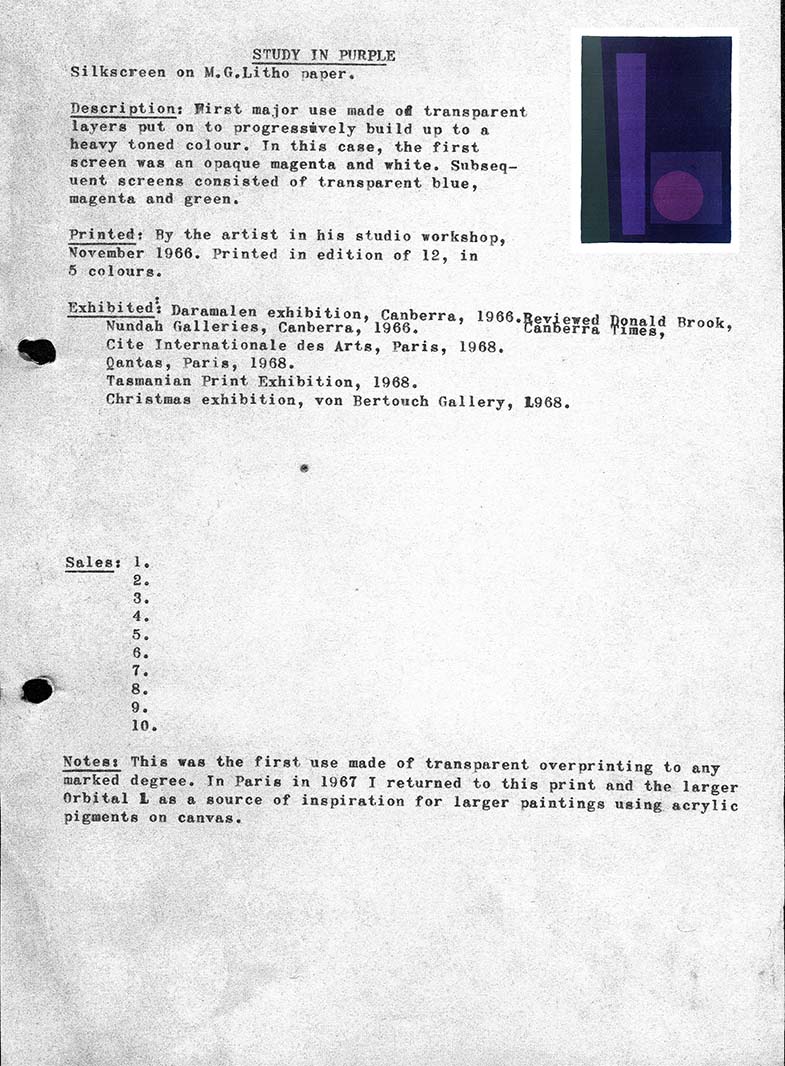 STUDY IN PURPLE
Silkscreen on M.G.Litho paper.

Description: First major use made of transparent layers put on to progressively build up to a heavy toned colour. In this case, the first screen was an opaque magenta and white. Subsequent screens consisted of transparent blue, magenta and green.

Printed: By the artist in his studio workshop, November 1966. Printed in edition of 12, in 5 colours.

Exhibited: Daramalen exhibition, Canberra, 1966. Reviewed Donald Brook, Canberra Times,
Nundah Galleries, Canberra, 1966.
Cite Internationale des Arts, Paris, 1968.
Qantas, Paris, 1968.
Tasmanian Print Exhibition, 1968.
Christmas exhibition, von Bertouch Gallery, 1968.

Sales: 1.
2.
3.
4.
5.
6.
7.
8.
9.
10.

Notes: This was the first use made of transparent overprinting to any marked degree. In Paris in 1967 I returned to this print and the larger Orbital 1 as a source of inspiration for larger paintings using acrylic pigments on canvas.